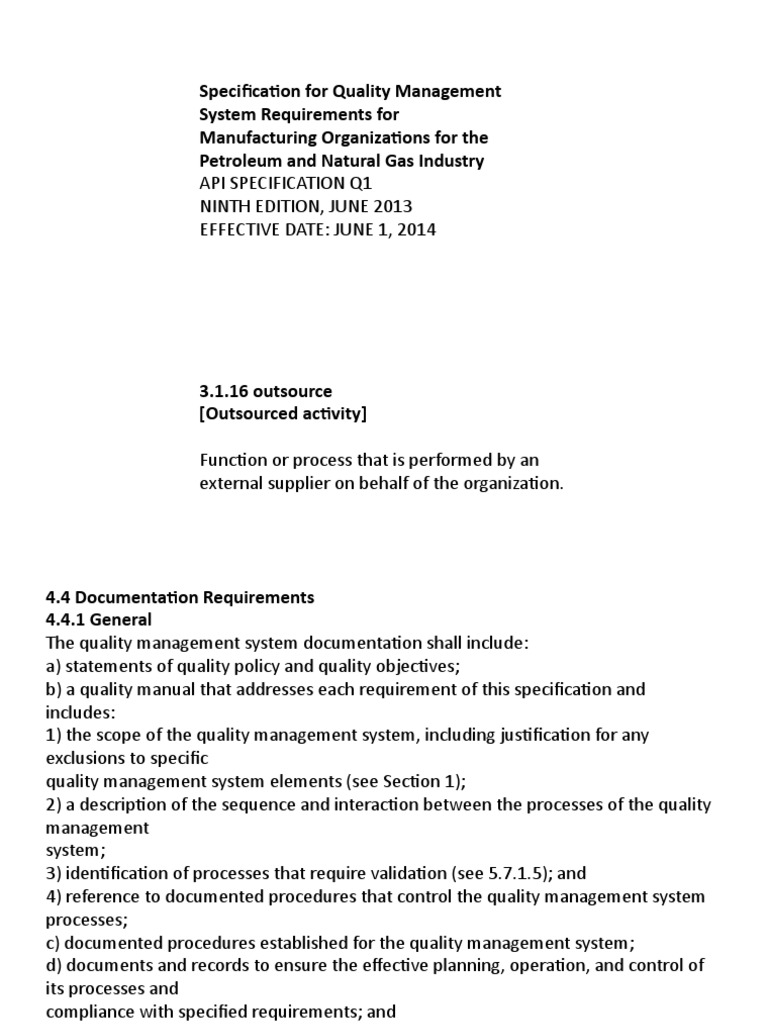 Specification for Quality Management System Requirements for Manufacturing Organizations for the Petroleum and Natural Gas Industry
API SPECIFICATION Q1
NINTH EDITION, JUNE 2013
EFFECTIVE DATE: JUNE 1, 2014

3.1.16 outsource
[Outsourced activity]

Function or process that is performed by an external supplier on behalf of the organization.

4.4 Documentation Requirements
4.4.1 General
The quality management system documentation shall include:
a) statements of quality policy and quality objectives;
b) a quality manual that addresses each requirement of this specification and includes:
1) the scope of the quality management system, including justification for any exclusions to specific
quality management system elements (see Section 1);
2) a description of the sequence and interaction between the processes of the quality management
system;
3) identification of processes that require validation (see 5.7.1.5); and
4) reference to documented procedures that control the quality management system processes;
c) documented procedures established for the quality management system;
d) documents and records to ensure the effective planning, operation, and control of its processes and
compliance with specified requirements; and